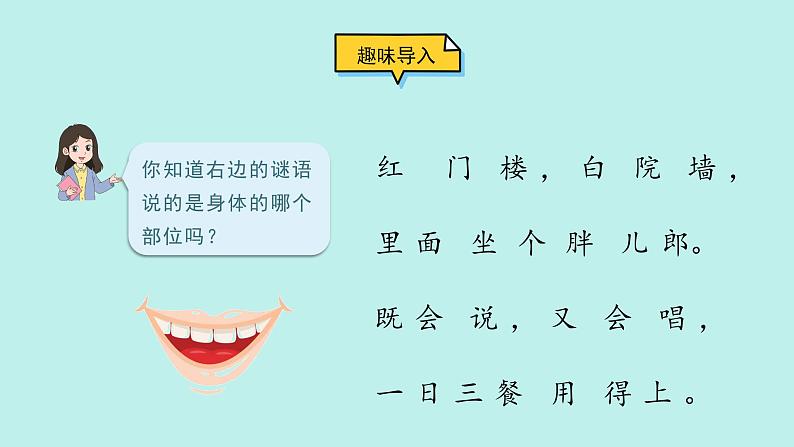 趣味导入

你知道右边的谜语说的是身体的哪个部位吗？

红门楼，白院墙，
里面坐个胖儿郎。
既会说，又会唱，
一日三餐用得上。